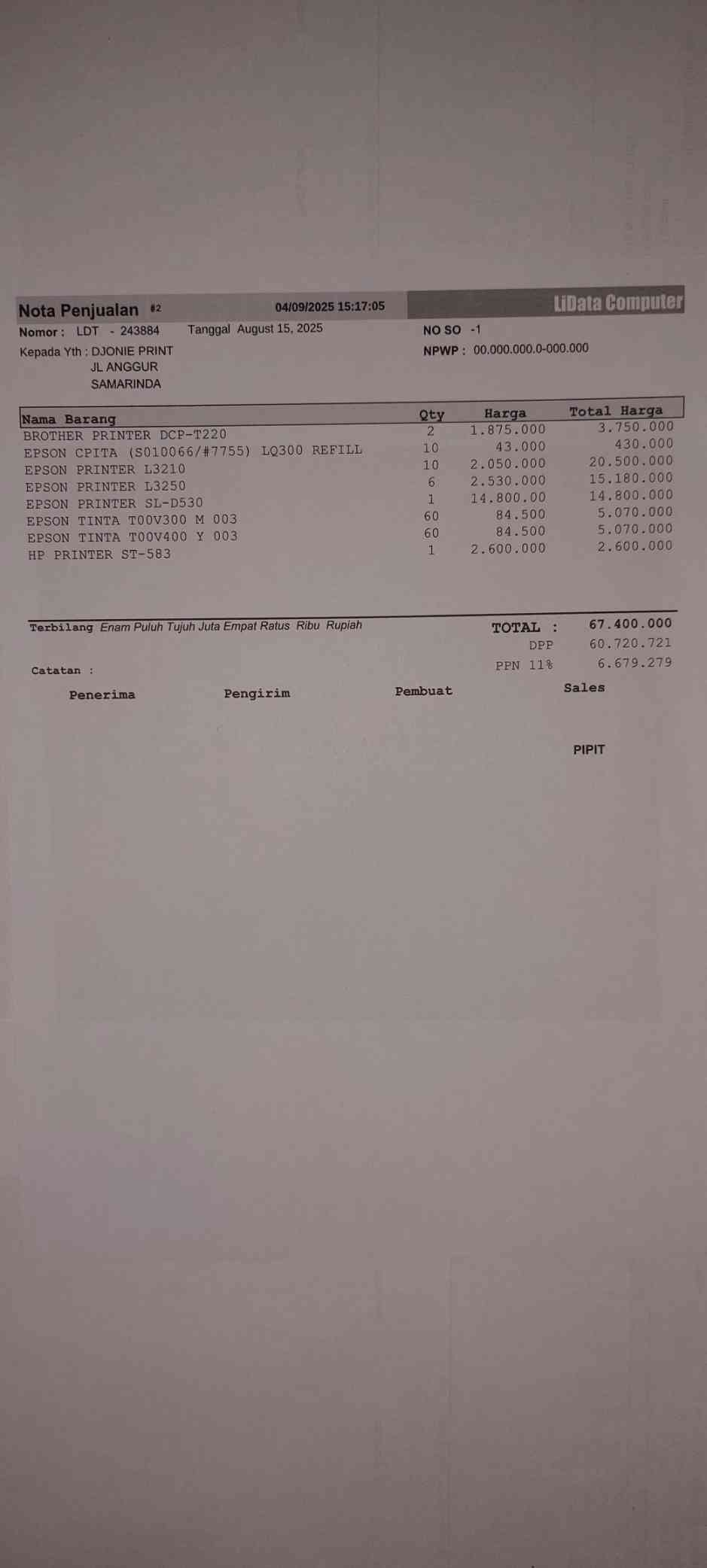 Nota Penjualan #2 04/09/2025 15:17:05 LiData Computer

Nomor : LDT - 243884 Tanggal August 15, 2025

NO SO -1

Kepada Yth : DJONIE PRINT
JL ANGGUR
SAMARINDA

NPWP : 00.000.000.0-000.000

| Nama Barang | Qty | Harga | Total Harga |
|---|---|---|---|
| BROTHER PRINTER DCP-T220 | 2 | 1.875.000 | 3.750.000 |
| EPSON CPITA (S010066/#7755) LQ300 REFILL | 10 | 43.000 | 430.000 |
| EPSON PRINTER L3210 | 10 | 2.050.000 | 20.500.000 |
| EPSON PRINTER L3250 | 6 | 2.530.000 | 15.180.000 |
| EPSON PRINTER SL-D530 | 1 | 14.800.00 | 14.800.000 |
| EPSON TINTA T00V300 M 003 | 60 | 84.500 | 5.070.000 |
| EPSON TINTA T00V400 Y 003 | 60 | 84.500 | 5.070.000 |
| HP PRINTER ST-583 | 1 | 2.600.000 | 2.600.000 |

Terbilang Enam Puluh Tujuh Juta Empat Ratus Ribu Rupiah

TOTAL : 67.400.000
DPP 60.720.721
PPN 11% 6.679.279

Catatan :

Penerima Pengirim Pembuat Sales

PIPIT